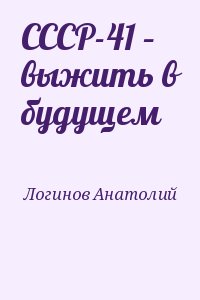 СССР-41 – выжить в будущем

Логинов Анатолий